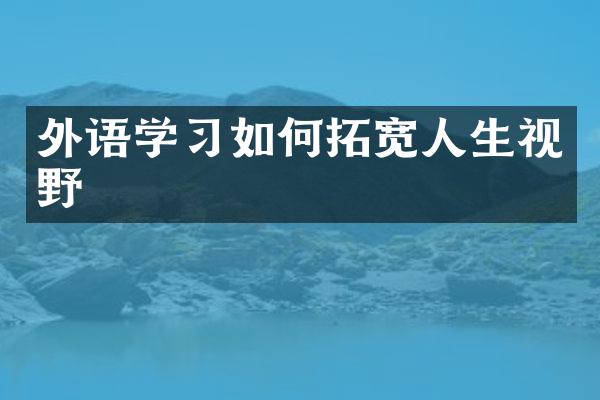 外语学习如何拓宽人生视野